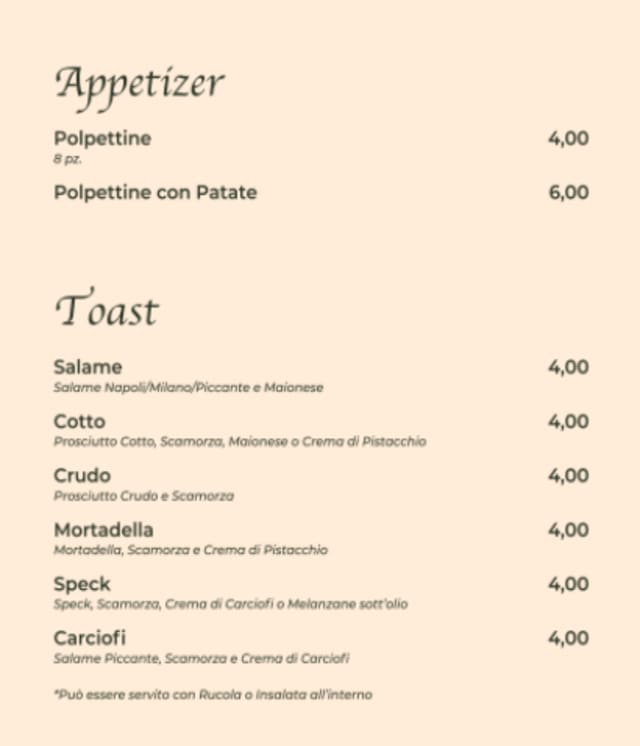 Appetizer

Polpettine 4,00
8 pz.

Polpettine con Patate 6,00

Toast

Salame 4,00
Salame Napoli/Milano/Piccante e Maionese

Cotto 4,00
Prosciutto Cotto, Scamorza, Maionese o Crema di Pistacchio

Crudo 4,00
Prosciutto Crudo e Scamorza

Mortadella 4,00
Mortadella, Scamorza e Crema di Pistacchio

Speck 4,00
Speck, Scamorza, Crema di Carciofi o Melanzane sott'olio

Carciofi 4,00
Salame Piccante, Scamorza e Crema di Carciofi

*Può essere servito con Rucola o Insalata all'interno